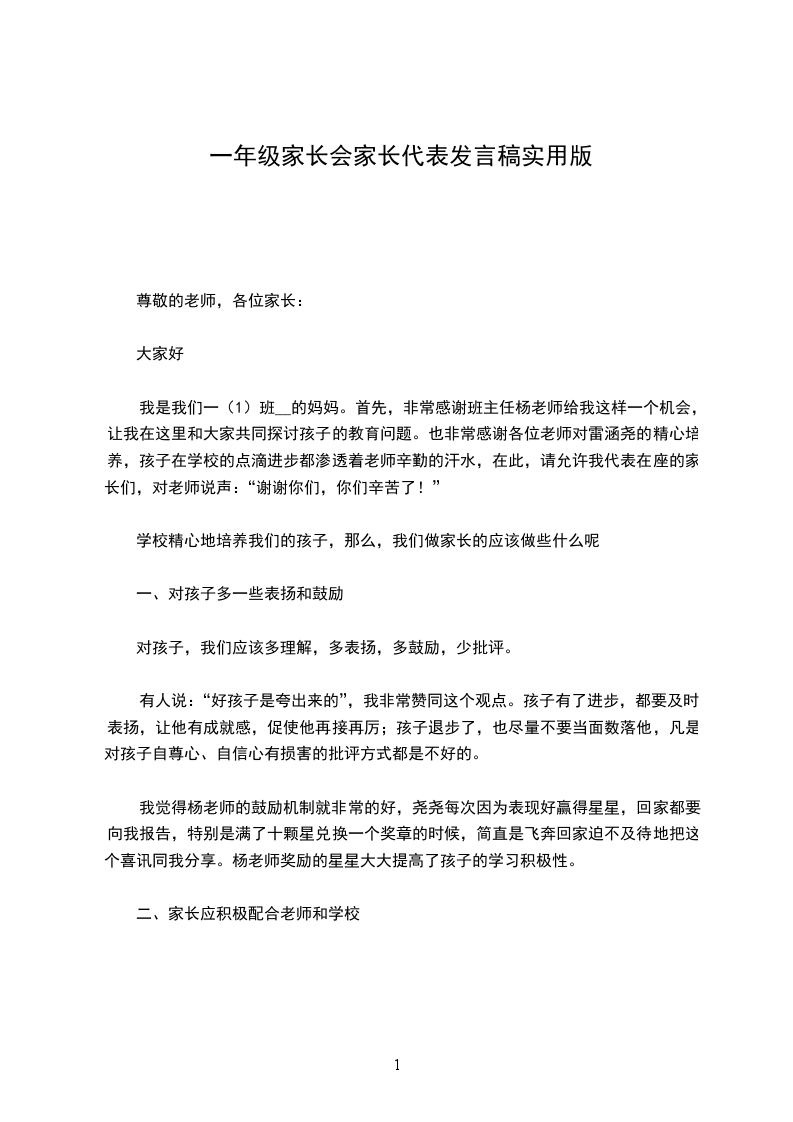 一年级家长会家长代表发言稿实用版

尊敬的老师，各位家长：

大家好

我是我们一（1）班__的妈妈。首先，非常感谢班主任杨老师给我这样一个机会，让我在这里和大家共同探讨孩子的教育问题。也非常感谢各位老师对雷涵尧的精心培养，孩子在学校的点滴进步都渗透着老师辛勤的汗水，在此，请允许我代表在座的家长们，对老师说声：“谢谢你们，你们辛苦了！”

学校精心地培养我们的孩子，那么，我们做家长的应该做些什么呢

一、对孩子多一些表扬和鼓励

对孩子，我们应该多理解，多表扬，多鼓励，少批评。

有人说：“好孩子是夸出来的”，我非常赞同这个观点。孩子有了进步，都要及时表扬，让他有成就感，促使他再接再厉；孩子退步了，也尽量不要当面数落他，凡是对孩子自尊心、自信心有损害的批评方式都是不好的。

我觉得杨老师的鼓励机制就非常的好，尧尧每次因为表现好赢得星星，回家都要向我报告，特别是满了十颗星兑换一个奖章的时候，简直是飞奔回家迫不及待地把这个喜讯同我分享。杨老师奖励的星星大大提高了孩子的学习积极性。

二、家长应积极配合老师和学校

1